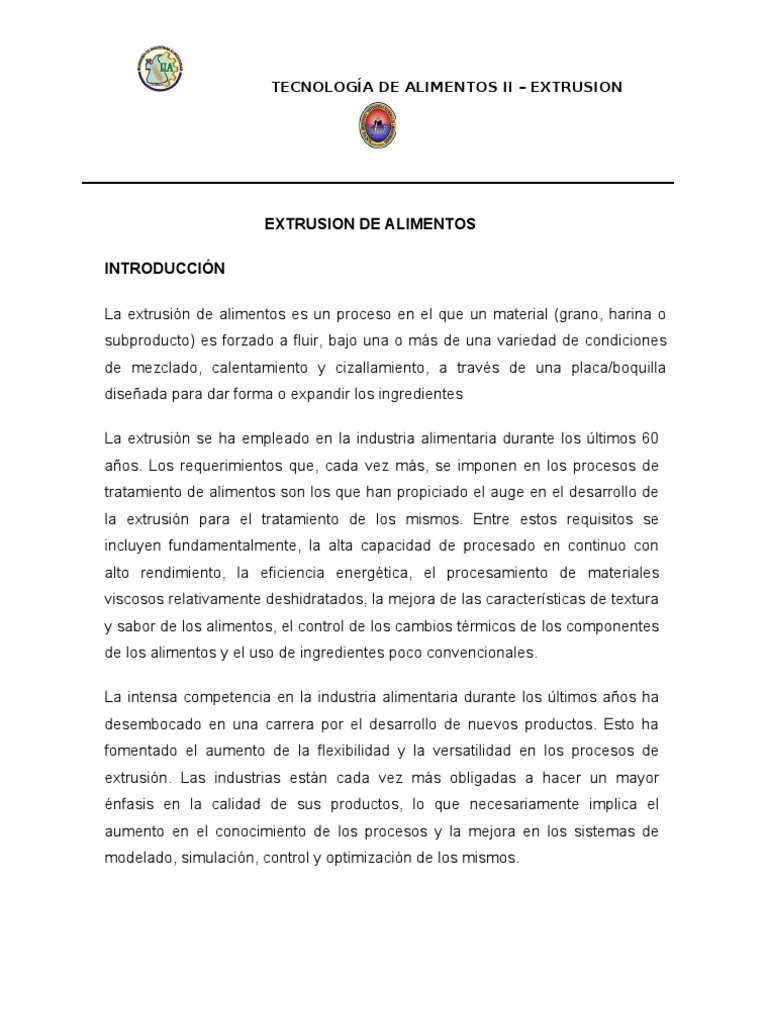 TECNOLOGÍA DE ALIMENTOS II – EXTRUSION

EXTRUSION DE ALIMENTOS

INTRODUCCIÓN

La extrusión de alimentos es un proceso en el que un material (grano, harina o subproducto) es forzado a fluir, bajo una o más de una variedad de condiciones de mezclado, calentamiento y cizallamiento, a través de una placa/boquilla diseñada para dar forma o expandir los ingredientes

La extrusión se ha empleado en la industria alimentaria durante los últimos 60 años. Los requerimientos que, cada vez más, se imponen en los procesos de tratamiento de alimentos son los que han propiciado el auge en el desarrollo de la extrusión para el tratamiento de los mismos. Entre estos requisitos se incluyen fundamentalmente, la alta capacidad de procesado en continuo con alto rendimiento, la eficiencia energética, el procesamiento de materiales viscosos relativamente deshidratados, la mejora de las características de textura y sabor de los alimentos, el control de los cambios térmicos de los componentes de los alimentos y el uso de ingredientes poco convencionales.

La intensa competencia en la industria alimentaria durante los últimos años ha desembocado en una carrera por el desarrollo de nuevos productos. Esto ha fomentado el aumento de la flexibilidad y la versatilidad en los procesos de extrusión. Las industrias están cada vez más obligadas a hacer un mayor énfasis en la calidad de sus productos, lo que necesariamente implica el aumento en el conocimiento de los procesos y la mejora en los sistemas de modelado, simulación, control y optimización de los mismos.